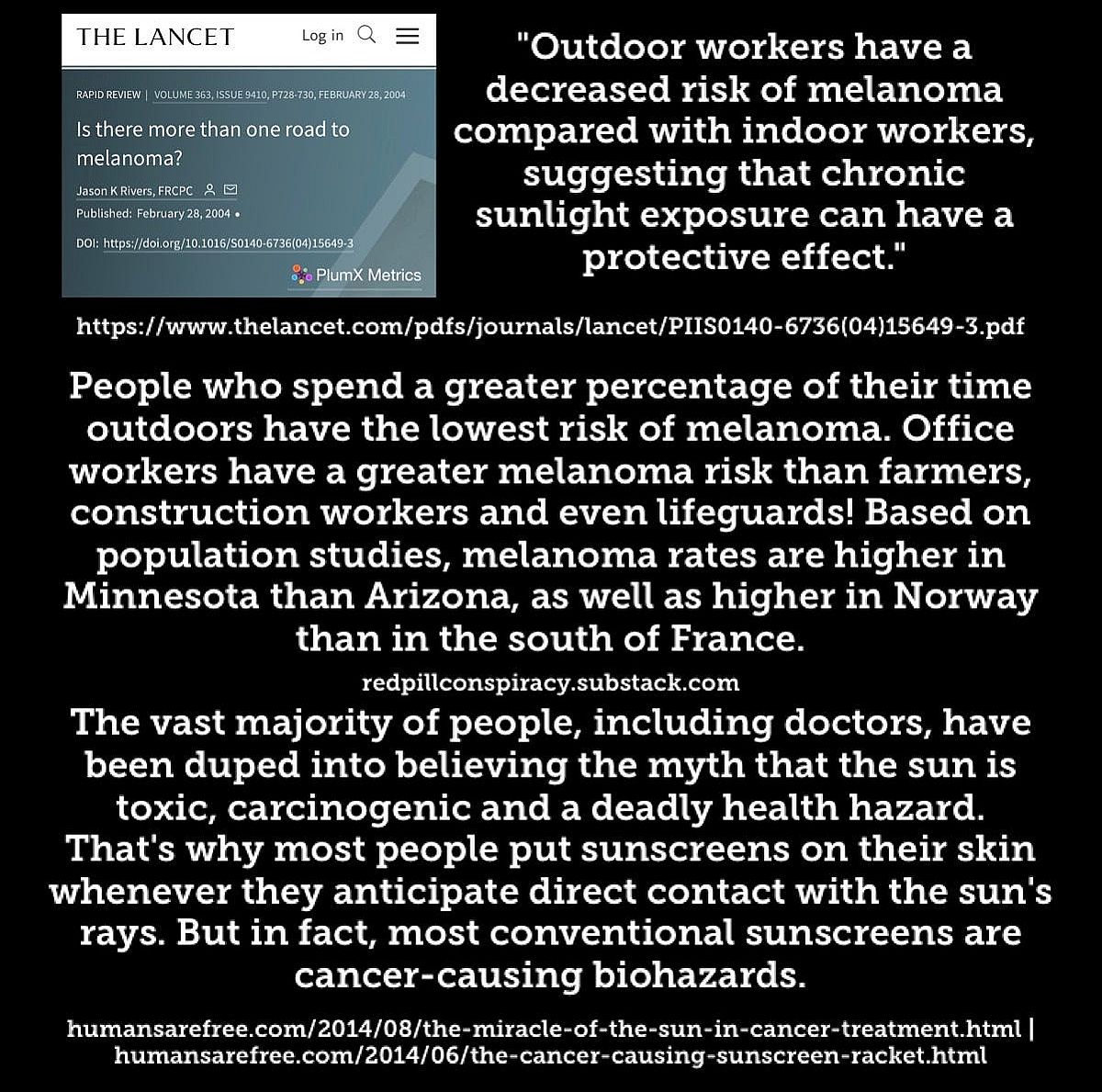 THE LANCET
Log in

RAPID REVIEW | VOLUME 363, ISSUE 9410, P728-730, FEBRUARY 28, 2004

Is there more than one road to melanoma?

Jason K Rivers, FRCPC

Published: February 28, 2004 •

DOI: https://doi.org/10.1016/S0140-6736(04)15649-3

PlumX Metrics

"Outdoor workers have a decreased risk of melanoma compared with indoor workers, suggesting that chronic sunlight exposure can have a protective effect."

https://www.thelancet.com/pdfs/journals/lancet/PIIS0140-6736(04)15649-3.pdf

People who spend a greater percentage of their time outdoors have the lowest risk of melanoma. Office workers have a greater melanoma risk than farmers, construction workers and even lifeguards! Based on population studies, melanoma rates are higher in Minnesota than Arizona, as well as higher in Norway than in the south of France.

redpillconspiracy.substack.com

The vast majority of people, including doctors, have been duped into believing the myth that the sun is toxic, carcinogenic and a deadly health hazard. That's why most people put sunscreens on their skin whenever they anticipate direct contact with the sun's rays. But in fact, most conventional sunscreens are cancer-causing biohazards.

humansarefree.com/2014/08/the-miracle-of-the-sun-in-cancer-treatment.html |
humansarefree.com/2014/06/the-cancer-causing-sunscreen-racket.html